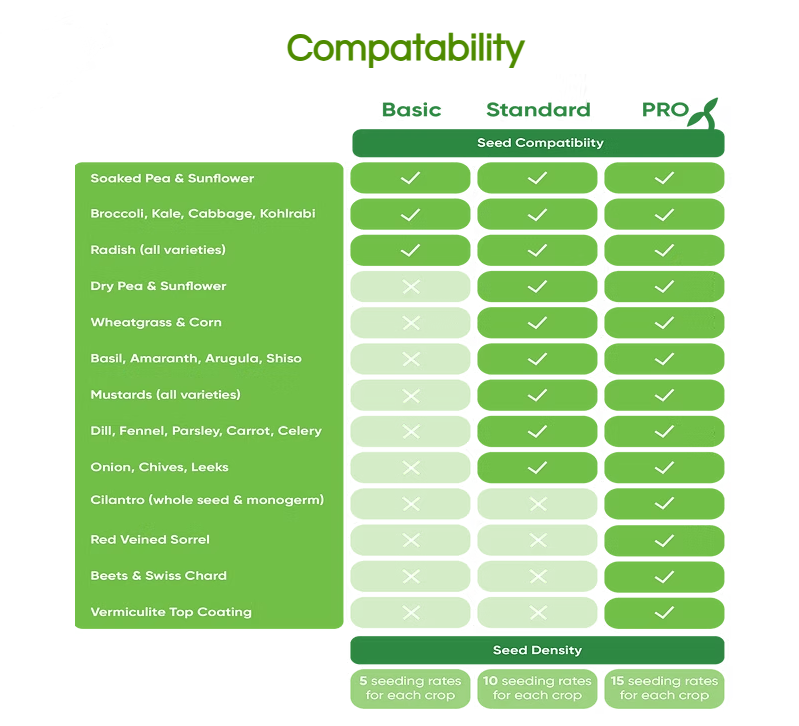 Compatability

| | Basic | Standard | PRO |
|---|---|---|---|
| | Seed Compatibiity | | |
| Soaked Pea & Sunflower | ✓ | ✓ | ✓ |
| Broccoli, Kale, Cabbage, Kohlrabi | ✓ | ✓ | ✓ |
| Radish (all varieties) | ✓ | ✓ | ✓ |
| Dry Pea & Sunflower | ✗ | ✓ | ✓ |
| Wheatgrass & Corn | ✗ | ✓ | ✓ |
| Basil, Amaranth, Arugula, Shiso | ✗ | ✓ | ✓ |
| Mustards (all varieties) | ✗ | ✓ | ✓ |
| Dill, Fennel, Parsley, Carrot, Celery | ✗ | ✓ | ✓ |
| Onion, Chives, Leeks | ✗ | ✓ | ✓ |
| Cilantro (whole seed & monogerm) | ✗ | ✗ | ✓ |
| Red Veined Sorrel | ✗ | ✗ | ✓ |
| Beets & Swiss Chard | ✗ | ✗ | ✓ |
| Vermiculite Top Coating | ✗ | ✗ | ✓ |
| | Seed Density | | |
| | 5 seeding rates for each crop | 10 seeding rates for each crop | 15 seeding rates for each crop |